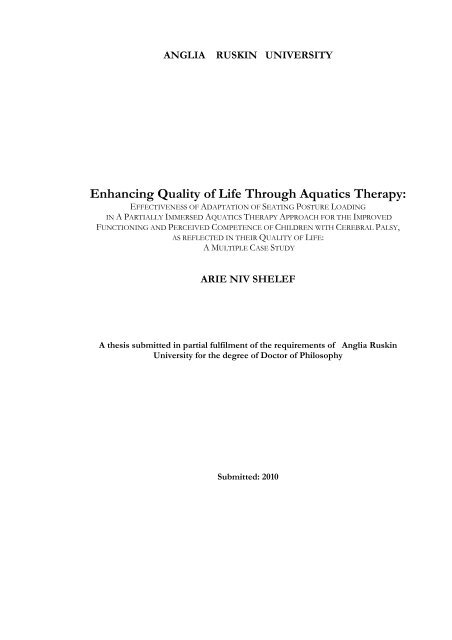 ANGLIA RUSKIN UNIVERSITY

Enhancing Quality of Life Through Aquatics Therapy:

EFFECTIVENESS OF ADAPTATION OF SEATING POSTURE LOADING IN A PARTIALLY IMMERSED AQUATICS THERAPY APPROACH FOR THE IMPROVED FUNCTIONING AND PERCEIVED COMPETENCE OF CHILDREN WITH CEREBRAL PALSY, AS REFLECTED IN THEIR QUALITY OF LIFE: A MULTIPLE CASE STUDY

ARIE NIV SHELEF

A thesis submitted in partial fulfilment of the requirements of Anglia Ruskin University for the degree of Doctor of Philosophy

Submitted: 2010